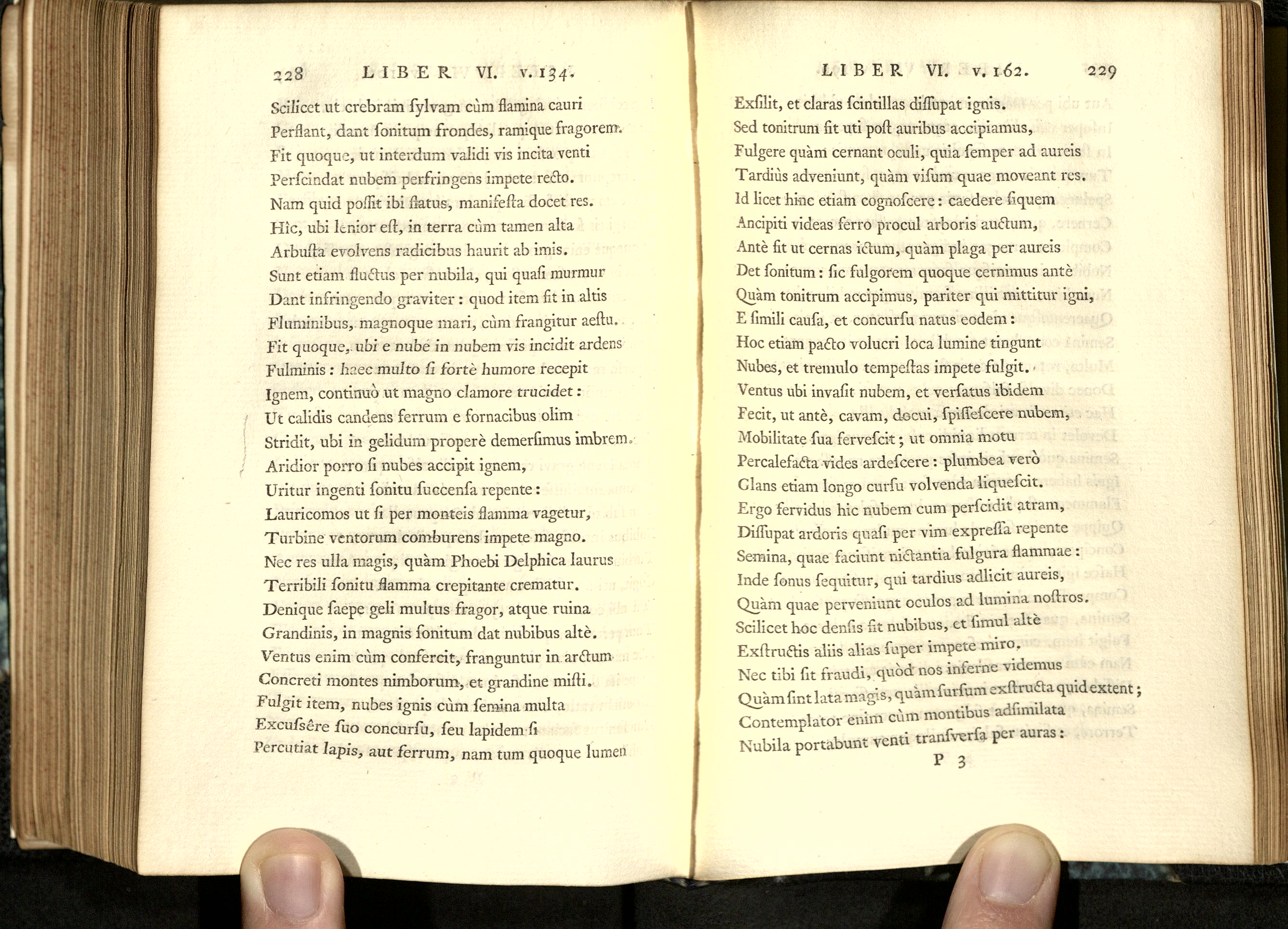 228 LIBER VI. v. 134.

Scilicet ut crebram ſylvam cùm flamina cauri
Perflant, dant ſonitum frondes, ramique fragorem.
Fit quoque, ut interdum validi vis incita venti
Perſcindat nubem perfringens impete recto.
Nam quid poſſit ibi flatus, manifeſta docet res.
Hìc, ubi lenior eſt, in terra cùm tamen alta
Arbuſta evolvens radicibus haurit ab imis.
Sunt etiam fluctus per nubila, qui quaſi murmur
Dant infringendo graviter: quod item fit in altis
Fluminibus, magnoque mari, cùm frangitur aeſtu.
Fit quoque, ubi e nube in nubem vis incidit ardens
Fulminis: haec multo ſi fortè humore recepit
Ignem, continuò ut magno clamore trucidet:
Ut calidis candens ferrum e fornacibus olim
Stridit, ubi in gelidum properè demerſimus imbrem.
Aridior porro ſi nubes accipit ignem,
Uritur ingenti ſonitu ſuccenſa repente:
Lauricomos ut ſi per monteis flamma vagetur,
Turbine ventorum comburens impete magno.
Nec res ulla magis, quàm Phoebi Delphica laurus
Terribili ſonitu flamma crepitante crematur.
Denique ſaepe geli multus fragor, atque ruina
Grandinis, in magnis ſonitum dat nubibus altè.
Ventus enim cùm confercit, franguntur in arctum
Concreti montes nimborum, et grandine miſti.
Fulgit item, nubes ignis cùm ſemina multa
Excuſsêre ſuo concurſu, ſeu lapidem ſi
Percutiat lapis, aut ferrum, nam tum quoque lumen

LIBER VI. v. 162. 229

Exſilit, et claras ſcintillas diſſupat ignis.
Sed tonitrum fit uti poſt auribus accipiamus,
Fulgere quàm cernant oculi, quia ſemper ad aureis
Tardiùs adveniunt, quàm viſum quae moveant res.
Id licet hinc etiam cognoſcere: caedere ſiquem
Ancipiti videas ferro procul arboris auctum,
Antè fit ut cernas ictum, quàm plaga per aureis
Det ſonitum: ſic fulgorem quoque cernimus antè
Quàm tonitrum accipimus, pariter qui mittitur igni,
E ſimili cauſa, et concurſu natus eodem:
Hoc etiam pacto volucri loca lumine tingunt
Nubes, et tremulo tempeſtas impete fulgit.
Ventus ubi invaſit nubem, et verſatus ibidem
Fecit, ut antè, cavam, docui, ſpiſſeſcere nubem,
Mobilitate ſua ferveſcit; ut omnia motu
Percalefacta vides ardeſcere: plumbea verò
Glans etiam longo curſu volvenda liqueſcit.
Ergo fervidus hic nubem cum perſcidit atram,
Diſſupat ardoris quaſi per vim expreſſa repente
Semina, quae faciunt nictantia fulgura flammae:
Inde ſonus ſequitur, qui tardius adlicit aureis,
Quàm quae perveniunt oculos ad lumina noſtros.
Scilicet hoc denſis fit nubibus, et ſimul altè
Exſtructis aliis alias ſuper impete miro.
Nec tibi ſit fraudi, quòd nos inferne videmus
Quàm ſint lata magis, quàm ſurſum exſtructa quid extent;
Contemplator enim cùm montibus adſimilata
Nubila portabunt venti tranſverſa per auras:
P 3